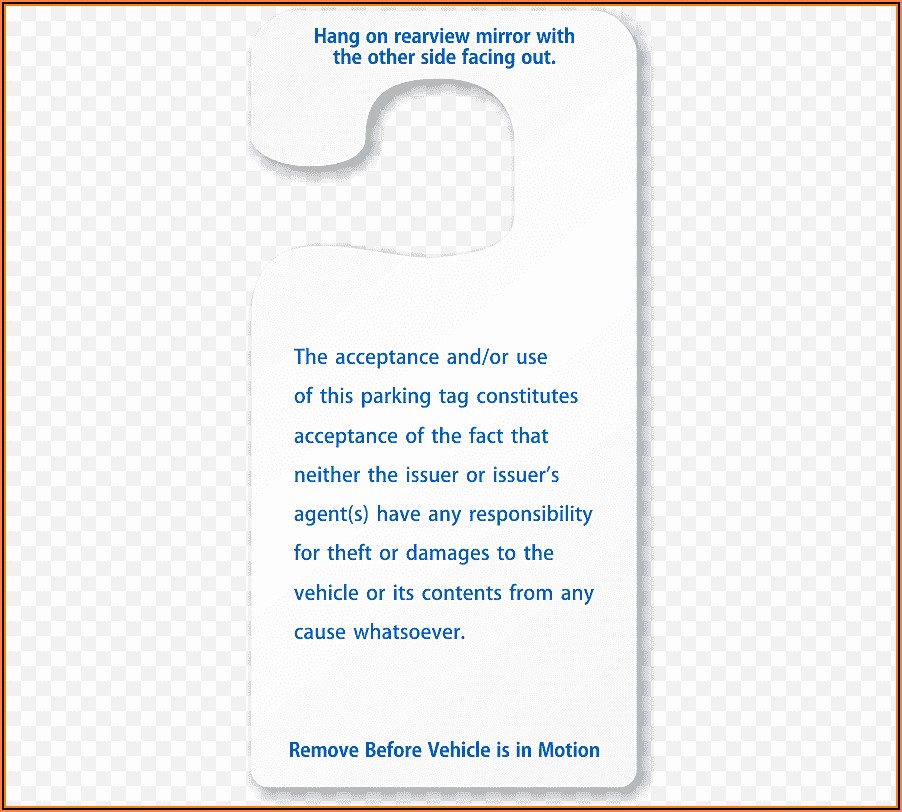 Hang on rearview mirror with the other side facing out.

The acceptance and/or use of this parking tag constitutes acceptance of the fact that neither the issuer or issuer's agent(s) have any responsibility for theft or damages to the vehicle or its contents from any cause whatsoever.

Remove Before Vehicle is in Motion